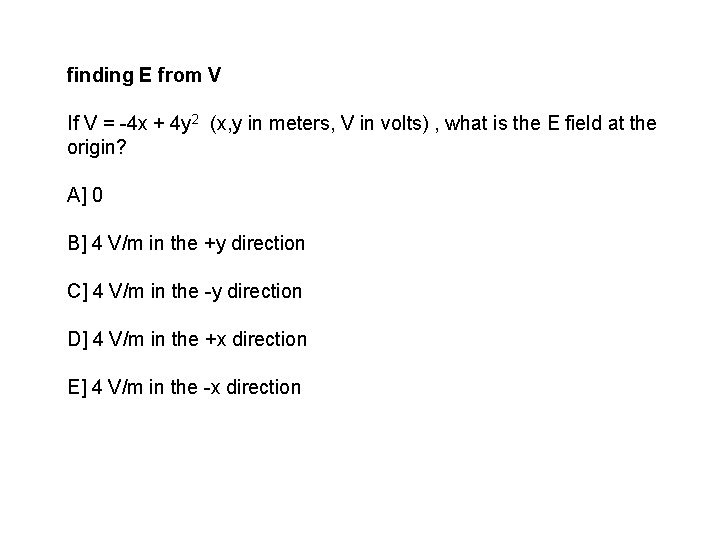 finding E from V

If $V = -4x + 4y^2$ (x,y in meters, V in volts) , what is the E field at the origin?

A] 0

B] 4 V/m in the +y direction

C] 4 V/m in the -y direction

D] 4 V/m in the +x direction

E] 4 V/m in the -x direction